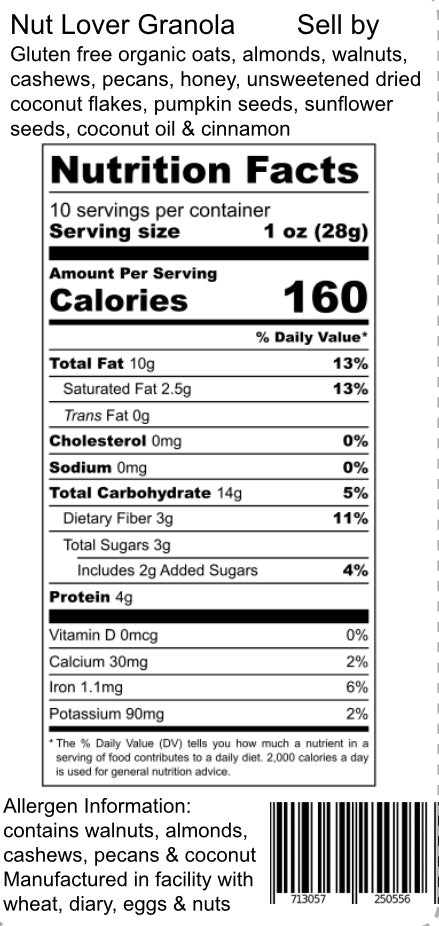 Nut Lover Granola Sell by
Gluten free organic oats, almonds, walnuts, cashews, pecans, honey, unsweetened dried coconut flakes, pumpkin seeds, sunflower seeds, coconut oil & cinnamon

Nutrition Facts
10 servings per container
Serving size 1 oz (28g)

Amount Per Serving
Calories 160

| | % Daily Value* |
|---|---|
| Total Fat 10g | 13% |
| Saturated Fat 2.5g | 13% |
| Trans Fat 0g | |
| Cholesterol 0mg | 0% |
| Sodium 0mg | 0% |
| Total Carbohydrate 14g | 5% |
| Dietary Fiber 3g | 11% |
| Total Sugars 3g | |
| Includes 2g Added Sugars | 4% |
| Protein 4g | |
| Vitamin D 0mcg | 0% |
| Calcium 30mg | 2% |
| Iron 1.1mg | 6% |
| Potassium 90mg | 2% |

* The % Daily Value (DV) tells you how much a nutrient in a serving of food contributes to a daily diet. 2,000 calories a day is used for general nutrition advice.

Allergen Information: contains walnuts, almonds, cashews, pecans & coconut
Manufactured in facility with wheat, diary, eggs & nuts

713057 250556